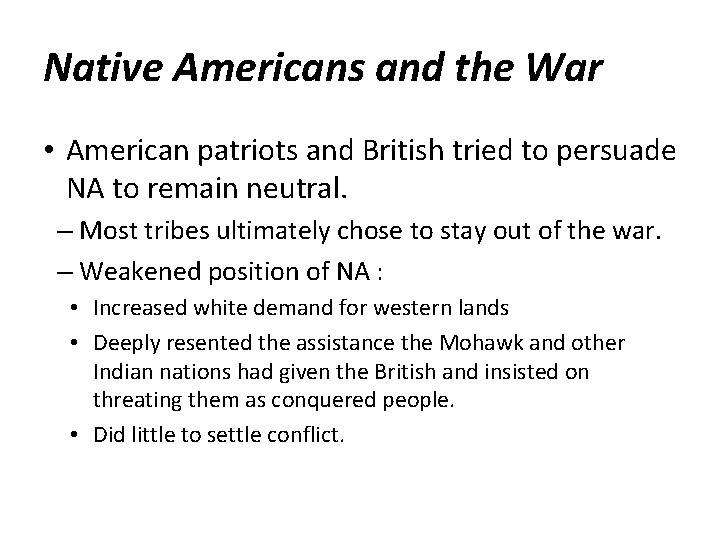 Native Americans and the War

• American patriots and British tried to persuade NA to remain neutral.

– Most tribes ultimately chose to stay out of the war.

– Weakened position of NA :

• Increased white demand for western lands

• Deeply resented the assistance the Mohawk and other Indian nations had given the British and insisted on threating them as conquered people.

• Did little to settle conflict.